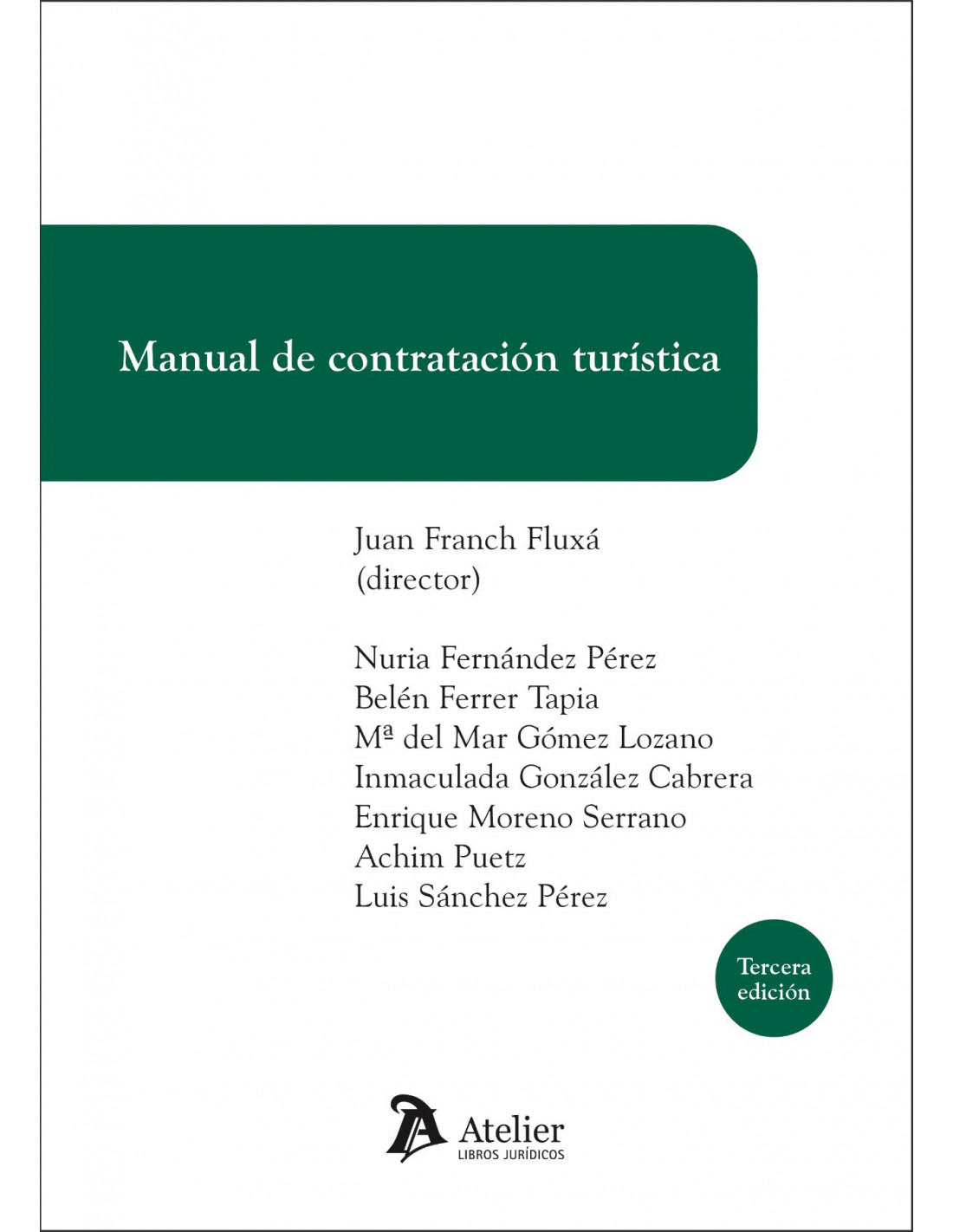 Manual de contratación turística

Juan Franch Fluxá
(director)

Nuria Fernández Pérez
Belén Ferrer Tapia
Mª del Mar Gómez Lozano
Inmaculada González Cabrera
Enrique Moreno Serrano
Achim Puetz
Luis Sánchez Pérez

Tercera edición

Atelier
LIBROS JURÍDICOS